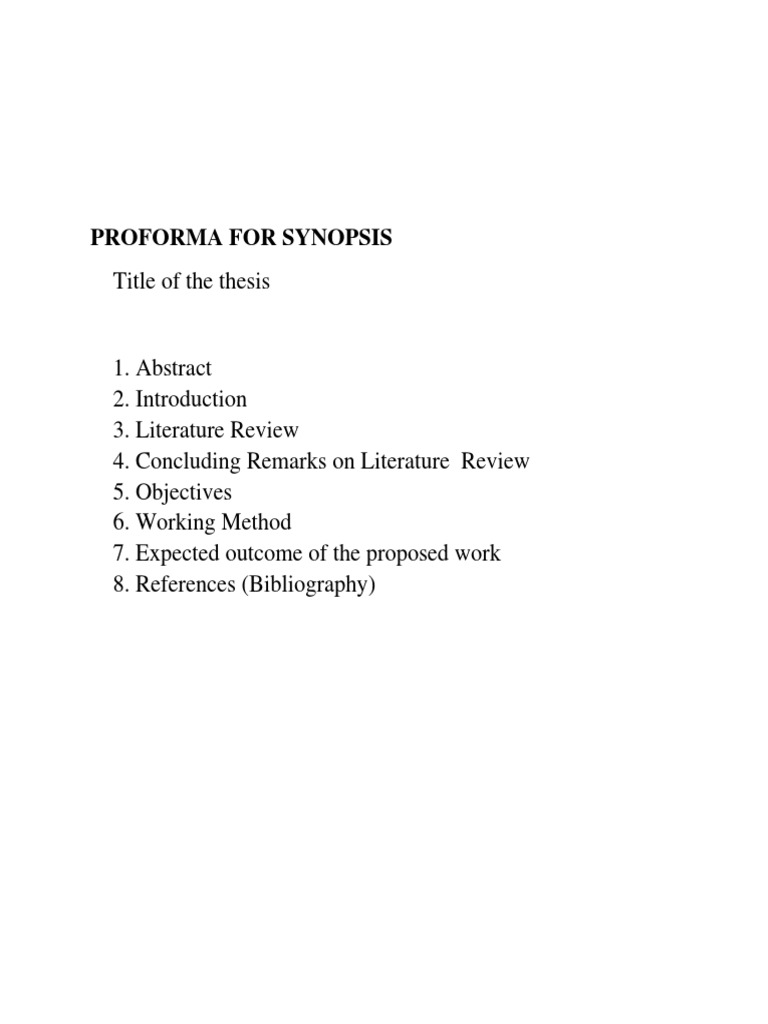 PROFORMA FOR SYNOPSIS

Title of the thesis

1. Abstract
2. Introduction
3. Literature Review
4. Concluding Remarks on Literature Review
5. Objectives
6. Working Method
7. Expected outcome of the proposed work
8. References (Bibliography)